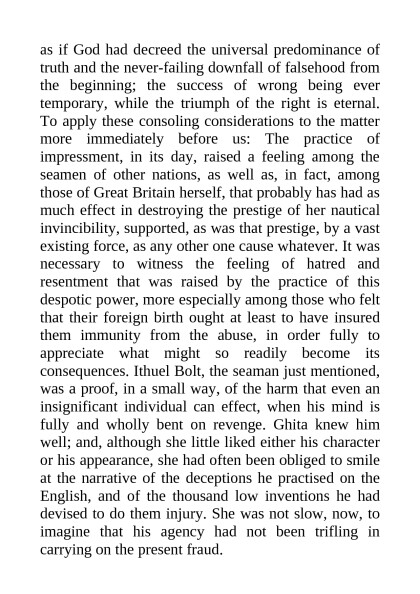 as if God had decreed the universal predominance of truth and the never-failing downfall of falsehood from the beginning; the success of wrong being ever temporary, while the triumph of the right is eternal. To apply these consoling considerations to the matter more immediately before us: The practice of impressment, in its day, raised a feeling among the seamen of other nations, as well as, in fact, among those of Great Britain herself, that probably has had as much effect in destroying the prestige of her nautical invincibility, supported, as was that prestige, by a vast existing force, as any other one cause whatever. It was necessary to witness the feeling of hatred and resentment that was raised by the practice of this despotic power, more especially among those who felt that their foreign birth ought at least to have insured them immunity from the abuse, in order fully to appreciate what might so readily become its consequences. Ithuel Bolt, the seaman just mentioned, was a proof, in a small way, of the harm that even an insignificant individual can effect, when his mind is fully and wholly bent on revenge. Ghita knew him well; and, although she little liked either his character or his appearance, she had often been obliged to smile at the narrative of the deceptions he practised on the English, and of the thousand low inventions he had devised to do them injury. She was not slow, now, to imagine that his agency had not been trifling in carrying on the present fraud.